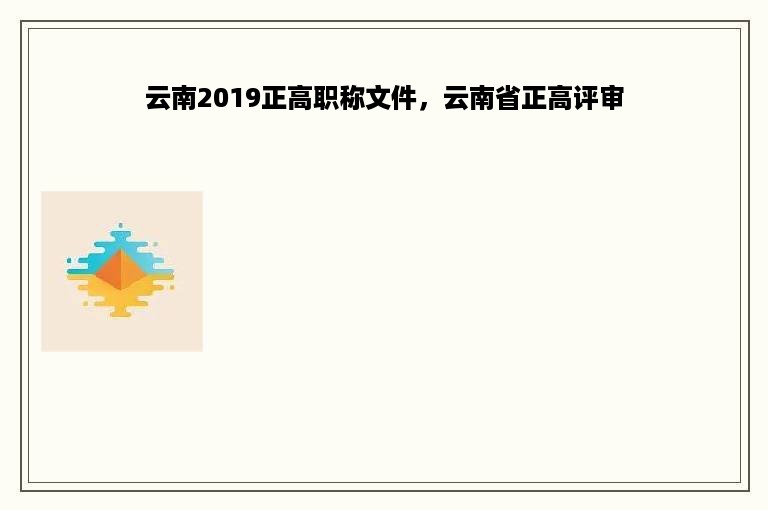 云南2019正高职称文件，云南省正高评审